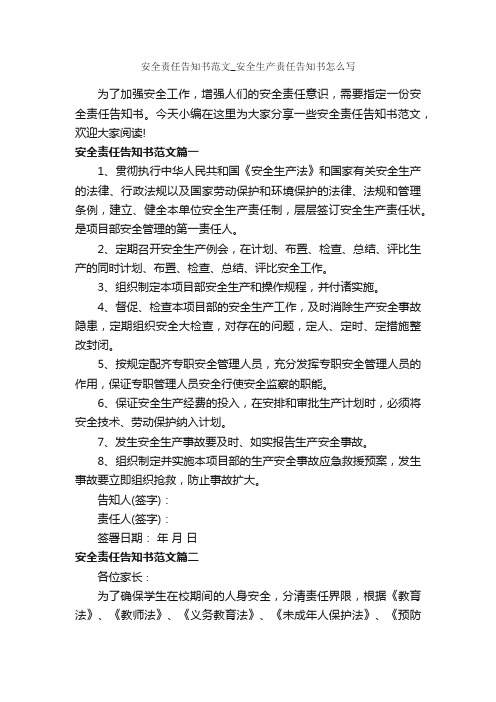 安全责任告知书范文_安全生产责任告知书怎么写

为了加强安全工作，增强人们的安全责任意识，需要指定一份安全责任告知书。今天小编在这里为大家分享一些安全责任告知书范文，欢迎大家阅读!

安全责任告知书范文篇一

1、贯彻执行中华人民共和国《安全生产法》和国家有关安全生产的法律、行政法规以及国家劳动保护和环境保护的法律、法规和管理条例，建立、健全本单位安全生产责任制，层层签订安全生产责任状。是项目部安全管理的第一责任人。

2、定期召开安全生产例会，在计划、布置、检查、总结、评比生产的同时计划、布置、检查、总结、评比安全工作。

3、组织制定本项目部安全生产和操作规程，并付诸实施。

4、督促、检查本项目部的安全生产工作，及时消除生产安全事故隐患，定期组织安全大检查，对存在的问题，定人、定时、定措施整改封闭。

5、按规定配齐专职安全管理人员，充分发挥专职安全管理人员的作用，保证专职管理人员安全行使安全监察的职能。

6、保证安全生产经费的投入，在安排和审批生产计划时，必须将安全技术、劳动保护纳入计划。

7、发生安全生产事故要及时、如实报告生产安全事故。

8、组织制定并实施本项目部的生产安全事故应急救援预案，发生事故要立即组织抢救，防止事故扩大。

告知人(签字)：

责任人(签字)：

签署日期： 年 月 日

安全责任告知书范文篇二

各位家长：

为了确保学生在校期间的人身安全，分清责任界限，根据《教育法》、《教师法》、《义务教育法》、《未成年人保护法》、《预防